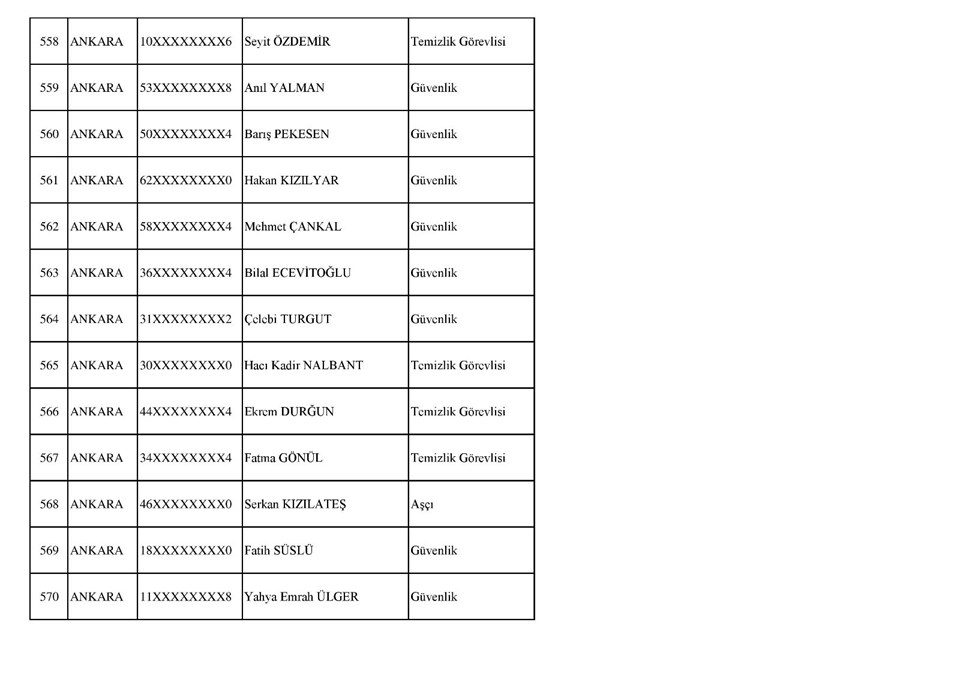 | 558 | ANKARA | 10XXXXXXXX6 | Seyit ÖZDEMİR | Temizlik Görevlisi |
|---|---|---|---|---|
| 559 | ANKARA | 53XXXXXXXX8 | Anıl YALMAN | Güvenlik |
| 560 | ANKARA | 50XXXXXXXX4 | Barış PEKESEN | Güvenlik |
| 561 | ANKARA | 62XXXXXXXX0 | Hakan KIZILYAR | Güvenlik |
| 562 | ANKARA | 58XXXXXXXX4 | Mehmet ÇANKAL | Güvenlik |
| 563 | ANKARA | 36XXXXXXXX4 | Bilal ECEVİTOĞLU | Güvenlik |
| 564 | ANKARA | 31XXXXXXXX2 | Çelebi TURGUT | Güvenlik |
| 565 | ANKARA | 30XXXXXXXX0 | Hacı Kadir NALBANT | Temizlik Görevlisi |
| 566 | ANKARA | 44XXXXXXXX4 | Ekrem DURĞUN | Temizlik Görevlisi |
| 567 | ANKARA | 34XXXXXXXX4 | Fatma GÖNÜL | Temizlik Görevlisi |
| 568 | ANKARA | 46XXXXXXXX0 | Serkan KIZILATEŞ | Aşçı |
| 569 | ANKARA | 18XXXXXXXX0 | Fatih SÜSLÜ | Güvenlik |
| 570 | ANKARA | 11XXXXXXXX8 | Yahya Emrah ÜLGER | Güvenlik |